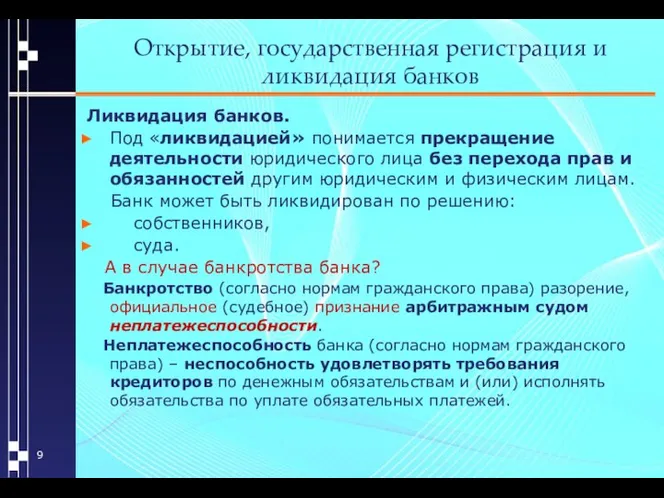 Открытие, государственная регистрация и ликвидация банков

Ликвидация банков.

► Под «ликвидацией» понимается прекращение деятельности юридического лица без перехода прав и обязанностей другим юридическим и физическим лицам.

Банк может быть ликвидирован по решению:

► собственников,

► суда.

А в случае банкротства банка?

Банкротство (согласно нормам гражданского права) разорение, официальное (судебное) признание арбитражным судом неплатежеспособности.

Неплатежеспособность банка (согласно нормам гражданского права) – неспособность удовлетворять требования кредиторов по денежным обязательствам и (или) исполнять обязательства по уплате обязательных платежей.

9